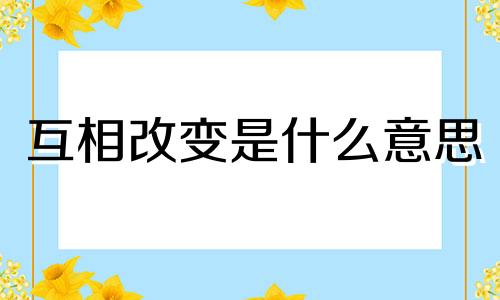 互相改变是什么意思